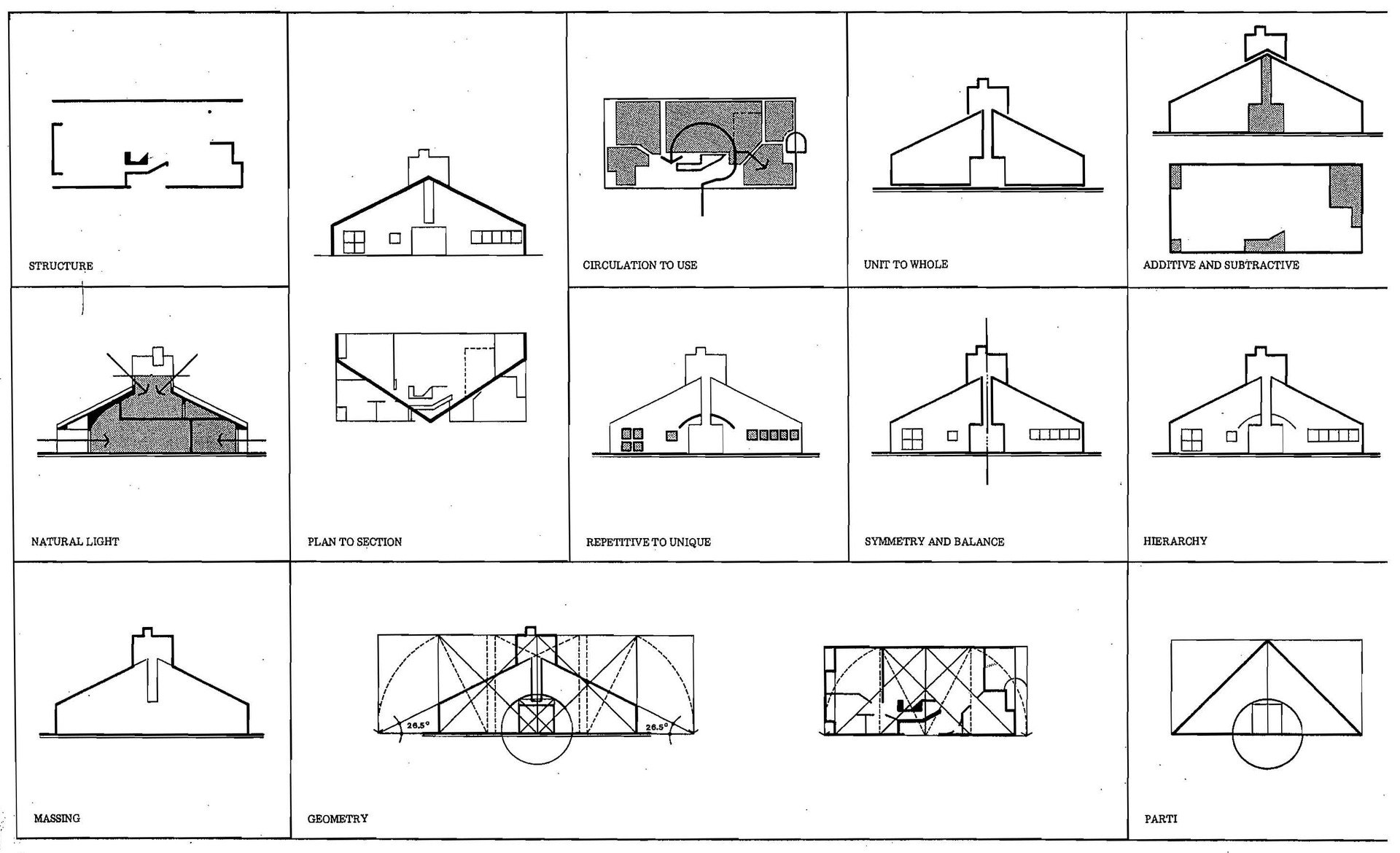 STRUCTURE

CIRCULATION TO USE

UNIT TO WHOLE

ADDITIVE AND SUBTRACTIVE

NATURAL LIGHT

PLAN TO SECTION

REPETITIVE TO UNIQUE

SYMMETRY AND BALANCE

HIERARCHY

MASSING

26.5°

26.5°

GEOMETRY

PARTI